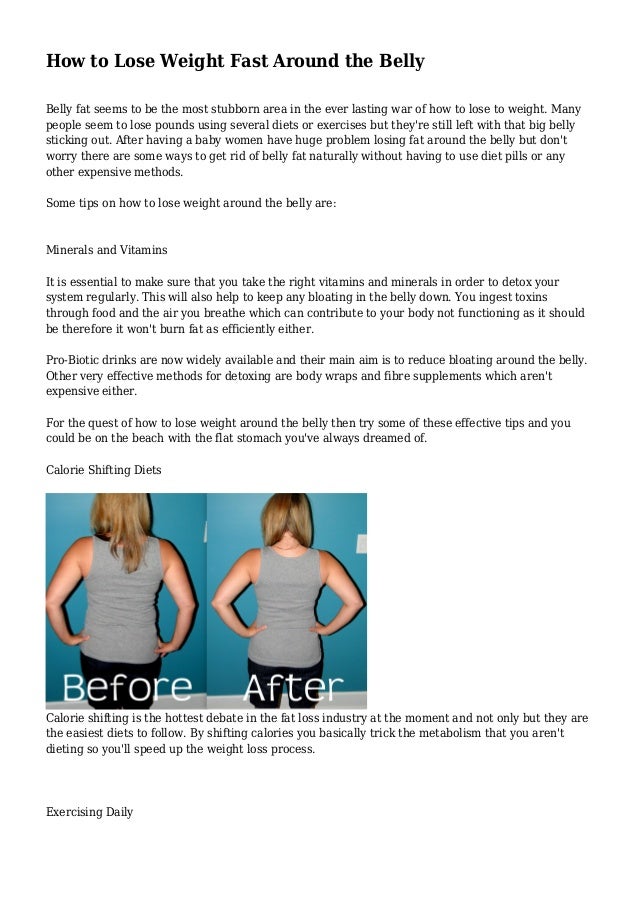 How to Lose Weight Fast Around the Belly

Belly fat seems to be the most stubborn area in the ever lasting war of how to lose to weight. Many people seem to lose pounds using several diets or exercises but they're still left with that big belly sticking out. After having a baby women have huge problem losing fat around the belly but don't worry there are some ways to get rid of belly fat naturally without having to use diet pills or any other expensive methods.

Some tips on how to lose weight around the belly are:

Minerals and Vitamins

It is essential to make sure that you take the right vitamins and minerals in order to detox your system regularly. This will also help to keep any bloating in the belly down. You ingest toxins through food and the air you breathe which can contribute to your body not functioning as it should be therefore it won't burn fat as efficiently either.

Pro-Biotic drinks are now widely available and their main aim is to reduce bloating around the belly. Other very effective methods for detoxing are body wraps and fibre supplements which aren't expensive either.

For the quest of how to lose weight around the belly then try some of these effective tips and you could be on the beach with the flat stomach you've always dreamed of.

Calorie Shifting Diets

Before After

Calorie shifting is the hottest debate in the fat loss industry at the moment and not only but they are the easiest diets to follow. By shifting calories you basically trick the metabolism that you aren't dieting so you'll speed up the weight loss process.

Exercising Daily